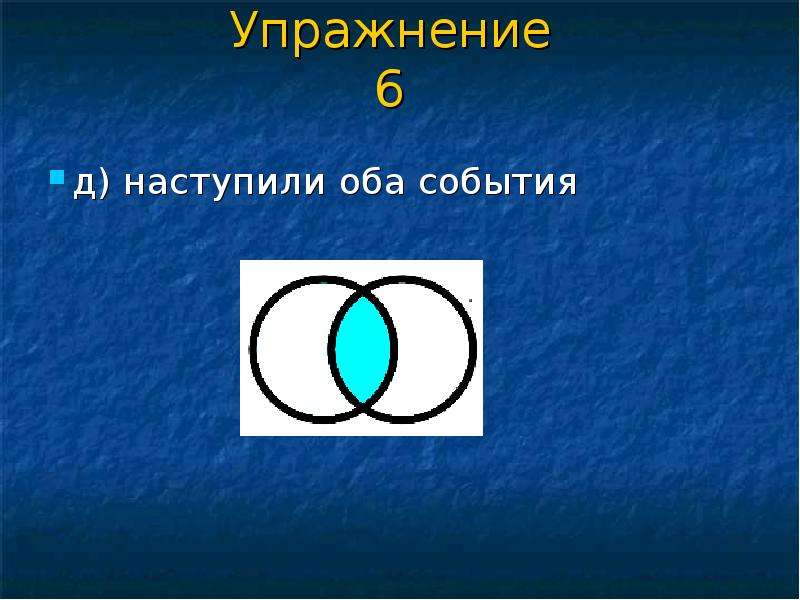 Упражнение 6

д) наступили оба события